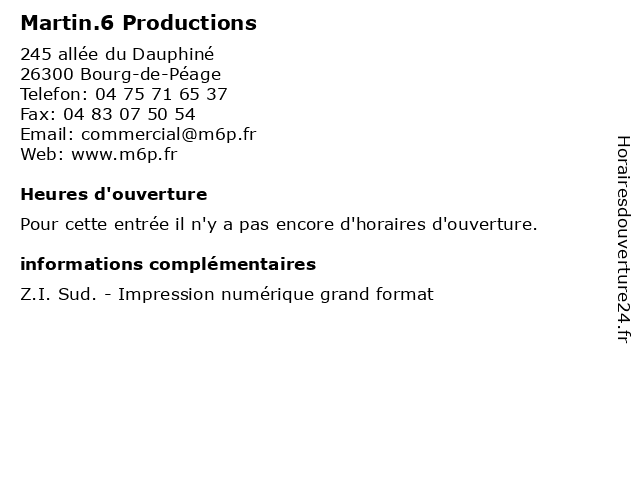 Martin.6 Productions

245 allée du Dauphiné
26300 Bourg-de-Péage
Telefon: 04 75 71 65 37
Fax: 04 83 07 50 54
Email: commercial@m6p.fr
Web: www.m6p.fr

Heures d'ouverture

Pour cette entrée il n'y a pas encore d'horaires d'ouverture.

informations complémentaires

Z.I. Sud. - Impression numérique grand format

Horairesdouverture24.fr